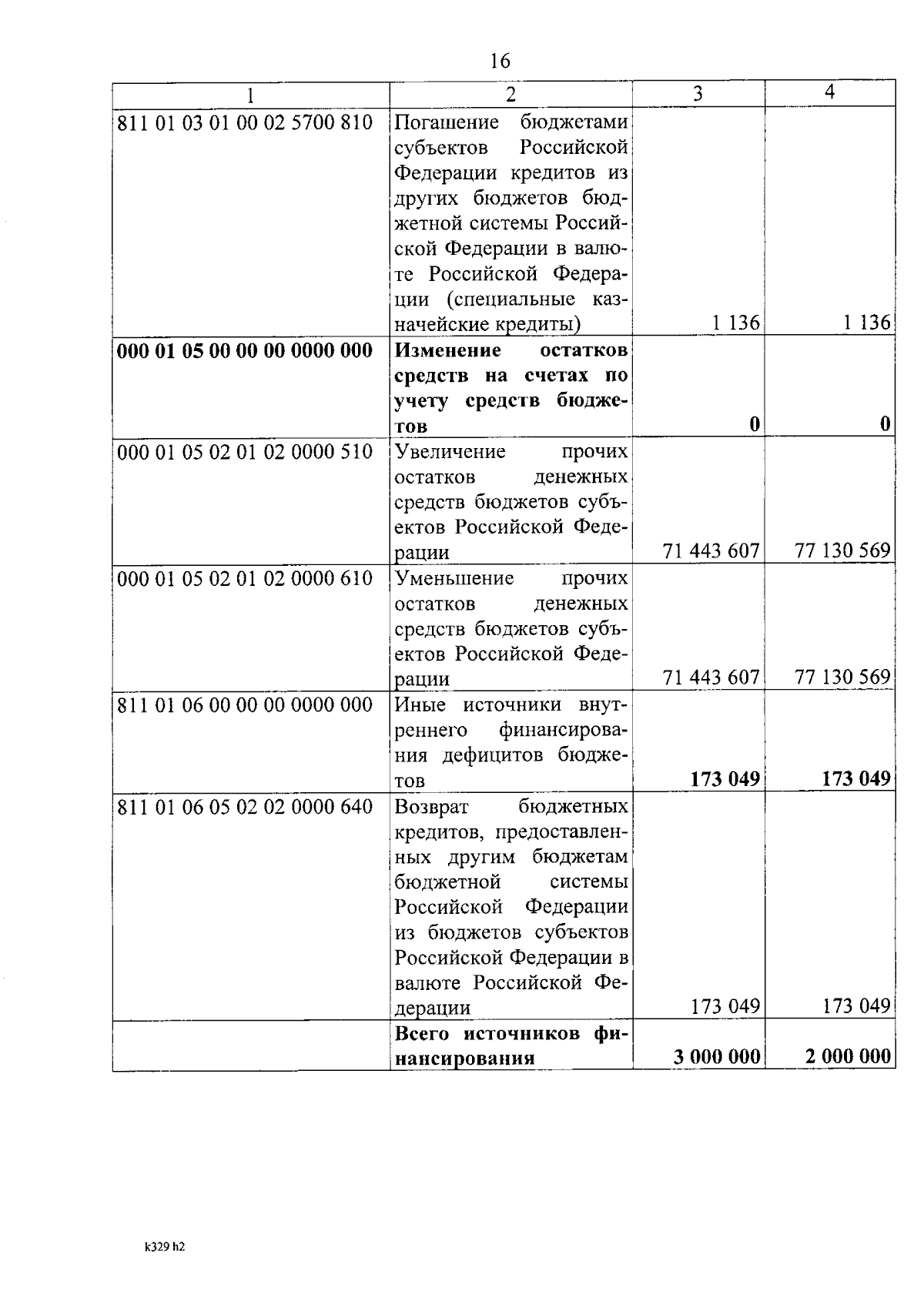 16

| 1 | 2 | 3 | 4 |
|---|---|---|---|
| 811 01 03 01 00 02 5700 810 | Погашение бюджетами субъектов Российской Федерации кредитов из других бюджетов бюджетной системы Российской Федерации в валюте Российской Федерации (специальные казначейские кредиты) | 1 136 | 1 136 |
| **000 01 05 00 00 00 0000 000** | **Изменение остатков средств на счетах по учету средств бюджетов** | **0** | **0** |
| 000 01 05 02 01 02 0000 510 | Увеличение прочих остатков денежных средств бюджетов субъектов Российской Федерации | 71 443 607 | 77 130 569 |
| 000 01 05 02 01 02 0000 610 | Уменьшение прочих остатков денежных средств бюджетов субъектов Российской Федерации | 71 443 607 | 77 130 569 |
| 811 01 06 00 00 00 0000 000 | Иные источники внутреннего финансирования дефицитов бюджетов | **173 049** | **173 049** |
| 811 01 06 05 02 02 0000 640 | Возврат бюджетных кредитов, предоставленных другим бюджетам бюджетной системы Российской Федерации из бюджетов субъектов Российской Федерации в валюте Российской Федерации | 173 049 | 173 049 |
| | **Всего источников финансирования** | **3 000 000** | **2 000 000** |

k329 h2